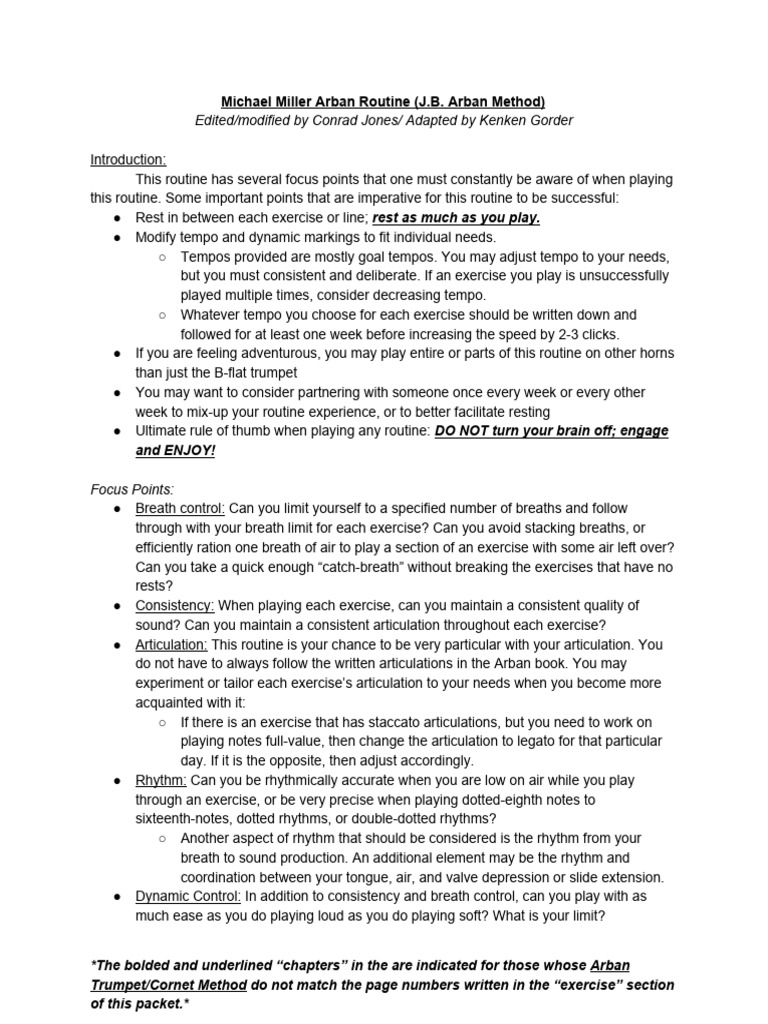 Michael Miller Arban Routine (J.B. Arban Method)
Edited/modified by Conrad Jones/ Adapted by Kenken Gorder

Introduction:
This routine has several focus points that one must constantly be aware of when playing this routine. Some important points that are imperative for this routine to be successful:
● Rest in between each exercise or line; rest as much as you play.
● Modify tempo and dynamic markings to fit individual needs.
○ Tempos provided are mostly goal tempos. You may adjust tempo to your needs, but you must consistent and deliberate. If an exercise you play is unsuccessfully played multiple times, consider decreasing tempo.
○ Whatever tempo you choose for each exercise should be written down and followed for at least one week before increasing the speed by 2-3 clicks.
● If you are feeling adventurous, you may play entire or parts of this routine on other horns than just the B-flat trumpet
● You may want to consider partnering with someone once every week or every other week to mix-up your routine experience, or to better facilitate resting
● Ultimate rule of thumb when playing any routine: DO NOT turn your brain off; engage and ENJOY!

Focus Points:
● Breath control: Can you limit yourself to a specified number of breaths and follow through with your breath limit for each exercise? Can you avoid stacking breaths, or efficiently ration one breath of air to play a section of an exercise with some air left over? Can you take a quick enough “catch-breath” without breaking the exercises that have no rests?
● Consistency: When playing each exercise, can you maintain a consistent quality of sound? Can you maintain a consistent articulation throughout each exercise?
● Articulation: This routine is your chance to be very particular with your articulation. You do not have to always follow the written articulations in the Arban book. You may experiment or tailor each exercise’s articulation to your needs when you become more acquainted with it:
○ If there is an exercise that has staccato articulations, but you need to work on playing notes full-value, then change the articulation to legato for that particular day. If it is the opposite, then adjust accordingly.
● Rhythm: Can you be rhythmically accurate when you are low on air while you play through an exercise, or be very precise when playing dotted-eighth notes to sixteenth-notes, dotted rhythms, or double-dotted rhythms?
○ Another aspect of rhythm that should be considered is the rhythm from your breath to sound production. An additional element may be the rhythm and coordination between your tongue, air, and valve depression or slide extension.
● Dynamic Control: In addition to consistency and breath control, can you play with as much ease as you do playing loud as you do playing soft? What is your limit?

*The bolded and underlined “chapters” in the are indicated for those whose Arban Trumpet/Cornet Method do not match the page numbers written in the “exercise” section of this packet.*